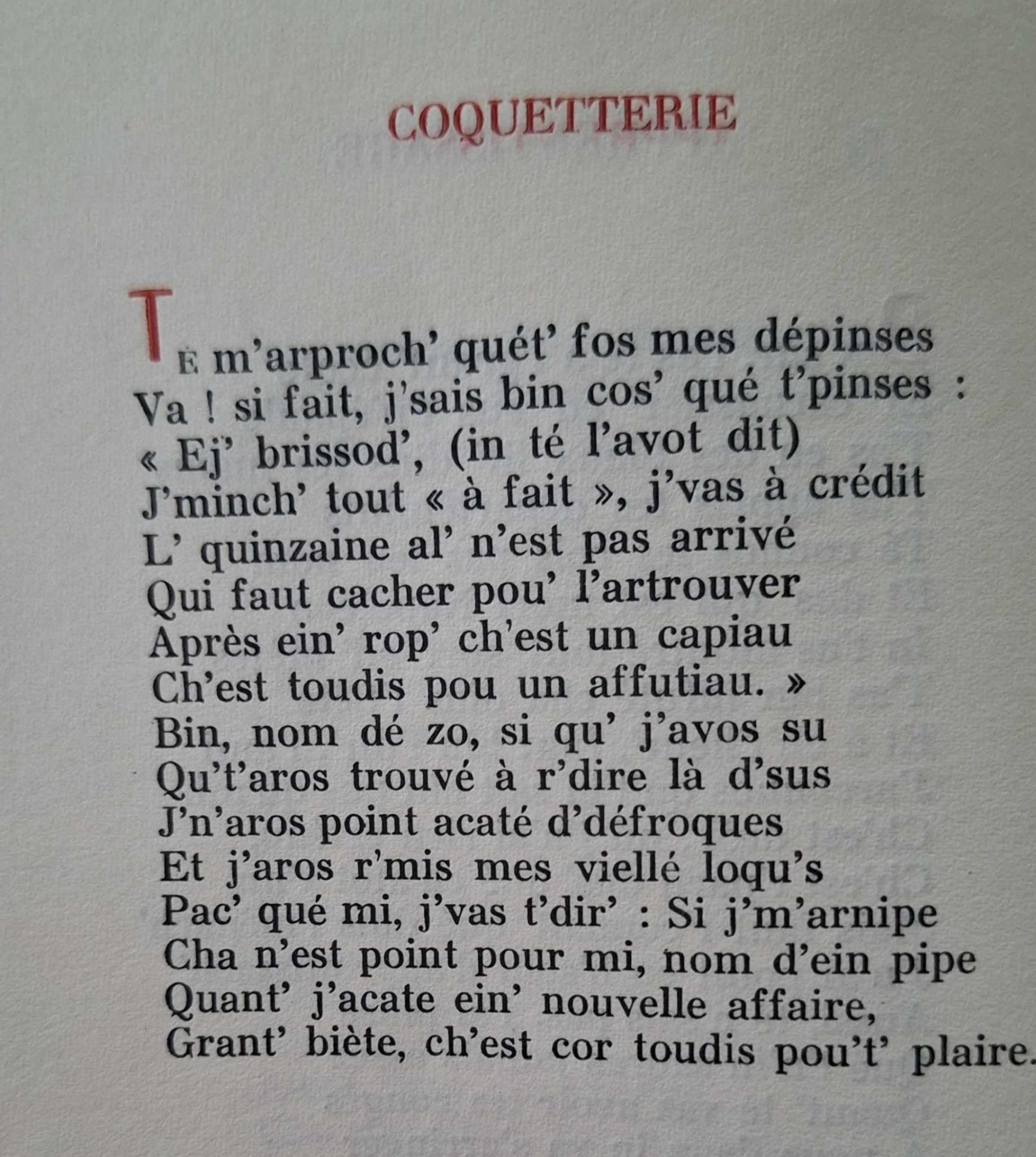 COQUETTERIE

TÉ m'arproch' quét' fos mes dépinses
Va ! si fait, j'sais bin cos' qué t'pinses :
« Ej' brissod', (in té l'avot dit)
J'minch' tout « à fait », j'vas à crédit
L' quinzaine al' n'est pas arrivé
Qui faut cacher pou' l'artrouver
Après ein' rop' ch'est un capiau
Ch'est toudis pou un affutiau. »
Bin, nom dé zo, si qu' j'avos su
Qu't'aros trouvé à r'dire là d'sus
J'n'aros point acaté d'défroques
Et j'aros r'mis mes viellé loqu's
Pac' qué mi, j'vas t'dir' : Si j'm'arnipe
Cha n'est point pour mi, nom d'ein pipe
Quant' j'acate ein' nouvelle affaire,
Grant' biète, ch'est cor toudis pou't' plaire.